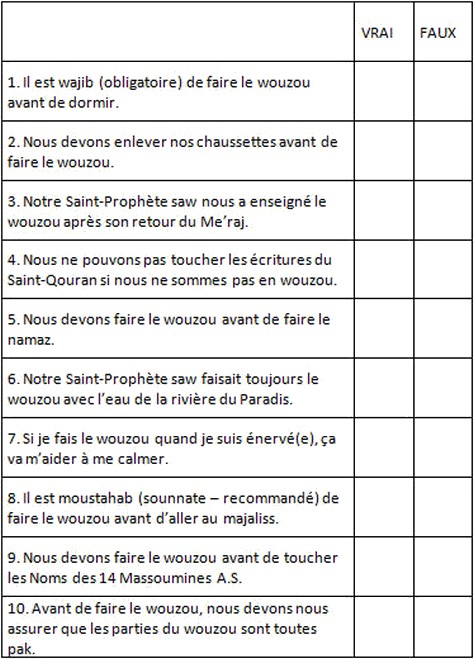 | | VRAI | FAUX |
|---|---|---|
| 1. Il est wajib (obligatoire) de faire le wouzou avant de dormir. | | |
| 2. Nous devons enlever nos chaussettes avant de faire le wouzou. | | |
| 3. Notre Saint-Prophète saw nous a enseigné le wouzou après son retour du Me'raj. | | |
| 4. Nous ne pouvons pas toucher les écritures du Saint-Qouran si nous ne sommes pas en wouzou. | | |
| 5. Nous devons faire le wouzou avant de faire le namaz. | | |
| 6. Notre Saint-Prophète saw faisait toujours le wouzou avec l'eau de la rivière du Paradis. | | |
| 7. Si je fais le wouzou quand je suis énervé(e), ça va m'aider à me calmer. | | |
| 8. Il est moustahab (sounnate – recommandé) de faire le wouzou avant d'aller au majaliss. | | |
| 9. Nous devons faire le wouzou avant de toucher les Noms des 14 Massoumines A.S. | | |
| 10. Avant de faire le wouzou, nous devons nous assurer que les parties du wouzou sont toutes pak. | | |